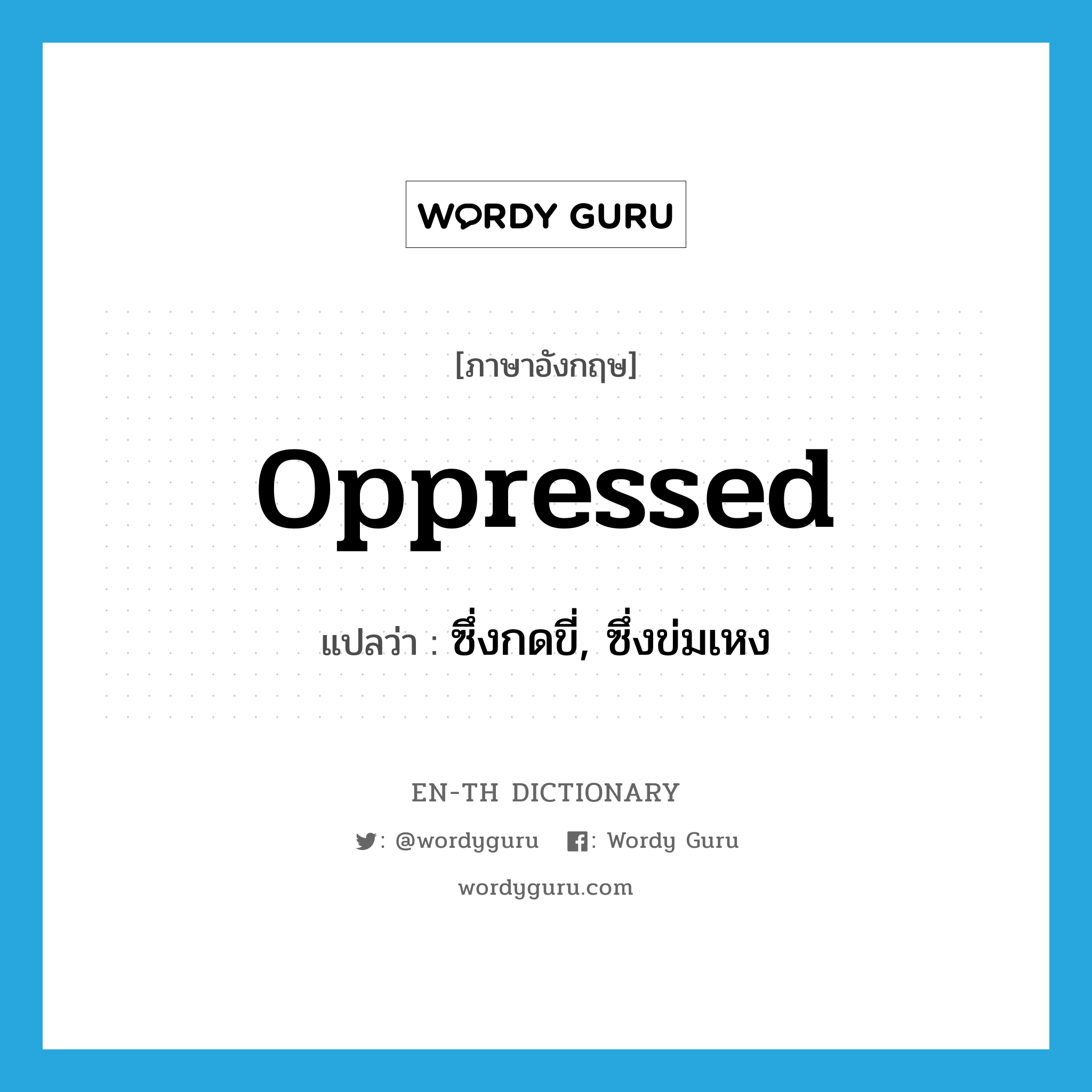 WORDY GURU

[ภาษาอังกฤษ]

oppressed

แปลว่า : ซึ่งกดขี่, ซึ่งข่มเหง

EN-TH DICTIONARY

: @wordyguru : Wordy Guru

wordyguru.com